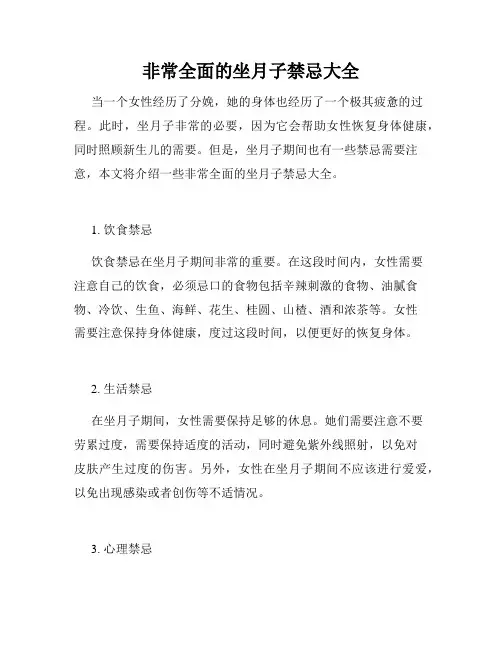 非常全面的坐月子禁忌大全

当一个女性经历了分娩，她的身体也经历了一个极其疲惫的过程。此时，坐月子非常的必要，因为它会帮助女性恢复身体健康，同时照顾新生儿的需要。但是，坐月子期间也有一些禁忌需要注意，本文将介绍一些非常全面的坐月子禁忌大全。

1. 饮食禁忌

饮食禁忌在坐月子期间非常的重要。在这段时间内，女性需要注意自己的饮食，必须忌口的食物包括辛辣刺激的食物、油腻食物、冷饮、生鱼、海鲜、花生、桂圆、山楂、酒和浓茶等。女性需要注意保持身体健康，度过这段时间，以便更好的恢复身体。

2. 生活禁忌

在坐月子期间，女性需要保持足够的休息。她们需要注意不要劳累过度，需要保持适度的活动，同时避免紫外线照射，以免对皮肤产生过度的伤害。另外，女性在坐月子期间不应该进行爱爱，以免出现感染或者创伤等不适情况。

3. 心理禁忌